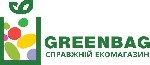 GREENBAG
СПРАВЖНІЙ ЕКОМАГАЗИН